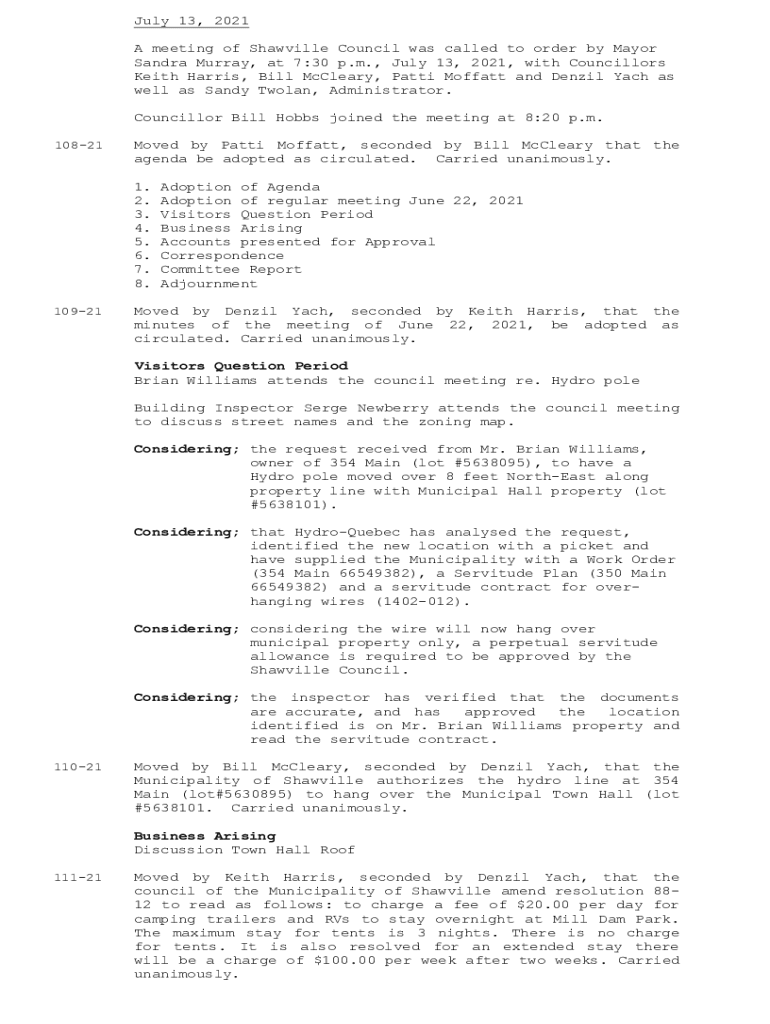 July 13, 2021

A meeting of Shawville Council was called to order by Mayor Sandra Murray, at 7:30 p.m., July 13, 2021, with Councillors Keith Harris, Bill McCleary, Patti Moffatt and Denzil Yach as well as Sandy Twolan, Administrator.

Councillor Bill Hobbs joined the meeting at 8:20 p.m.

108-21 Moved by Patti Moffatt, seconded by Bill McCleary that the agenda be adopted as circulated. Carried unanimously.

1. Adoption of Agenda
2. Adoption of regular meeting June 22, 2021
3. Visitors Question Period
4. Business Arising
5. Accounts presented for Approval
6. Correspondence
7. Committee Report
8. Adjournment

109-21 Moved by Denzil Yach, seconded by Keith Harris, that the minutes of the meeting of June 22, 2021, be adopted as circulated. Carried unanimously.

Visitors Question Period
Brian Williams attends the council meeting re. Hydro pole

Building Inspector Serge Newberry attends the council meeting to discuss street names and the zoning map.

Considering; the request received from Mr. Brian Williams, owner of 354 Main (lot #5638095), to have a Hydro pole moved over 8 feet North-East along property line with Municipal Hall property (lot #5638101).

Considering; that Hydro-Quebec has analysed the request, identified the new location with a picket and have supplied the Municipality with a Work Order (354 Main 66549382), a Servitude Plan (350 Main 66549382) and a servitude contract for over-hanging wires (1402-012).

Considering; considering the wire will now hang over municipal property only, a perpetual servitude allowance is required to be approved by the Shawville Council.

Considering; the inspector has verified that the documents are accurate, and has approved the location identified is on Mr. Brian Williams property and read the servitude contract.

110-21 Moved by Bill McCleary, seconded by Denzil Yach, that the Municipality of Shawville authorizes the hydro line at 354 Main (lot#5630895) to hang over the Municipal Town Hall (lot #5638101. Carried unanimously.

Business Arising
Discussion Town Hall Roof

111-21 Moved by Keith Harris, seconded by Denzil Yach, that the council of the Municipality of Shawville amend resolution 88-12 to read as follows: to charge a fee of $20.00 per day for camping trailers and RVs to stay overnight at Mill Dam Park. The maximum stay for tents is 3 nights. There is no charge for tents. It is also resolved for an extended stay there will be a charge of $100.00 per week after two weeks. Carried unanimously.